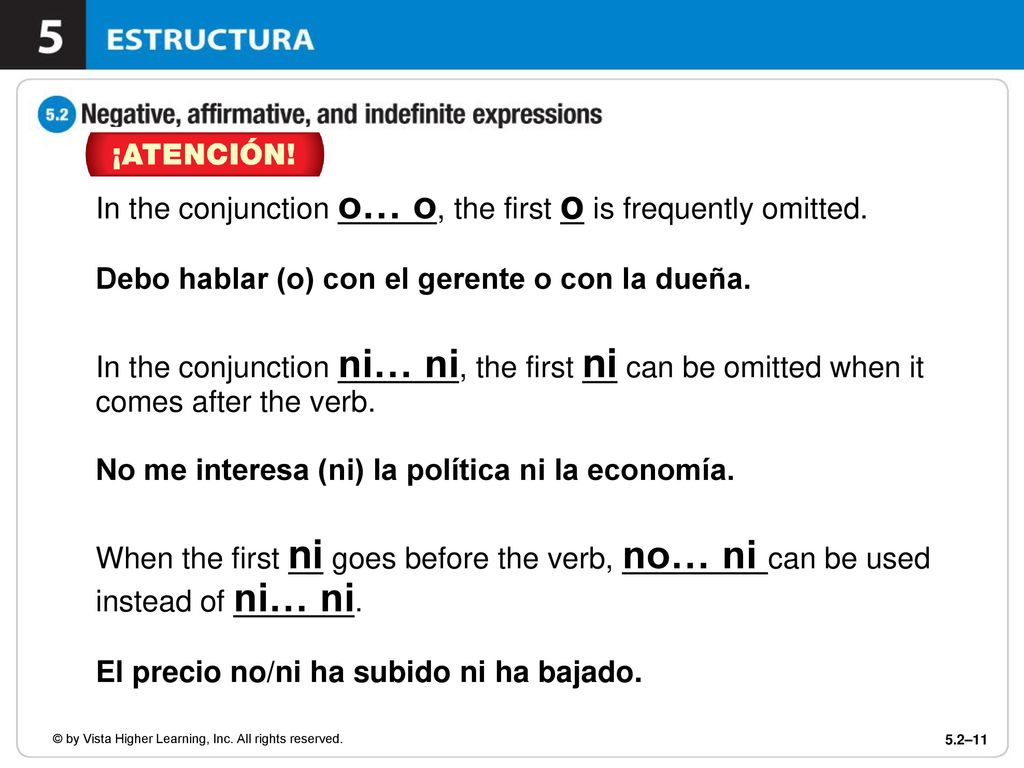 5 ESTRUCTURA

5.2 Negative, affirmative, and indefinite expressions

¡ATENCIÓN!

In the conjunction o… o, the first o is frequently omitted.

Debo hablar (o) con el gerente o con la dueña.

In the conjunction ni… ni, the first ni can be omitted when it comes after the verb.

No me interesa (ni) la política ni la economía.

When the first ni goes before the verb, no… ni can be used instead of ni… ni.

El precio no/ni ha subido ni ha bajado.

© by Vista Higher Learning, Inc. All rights reserved.

5.2–11